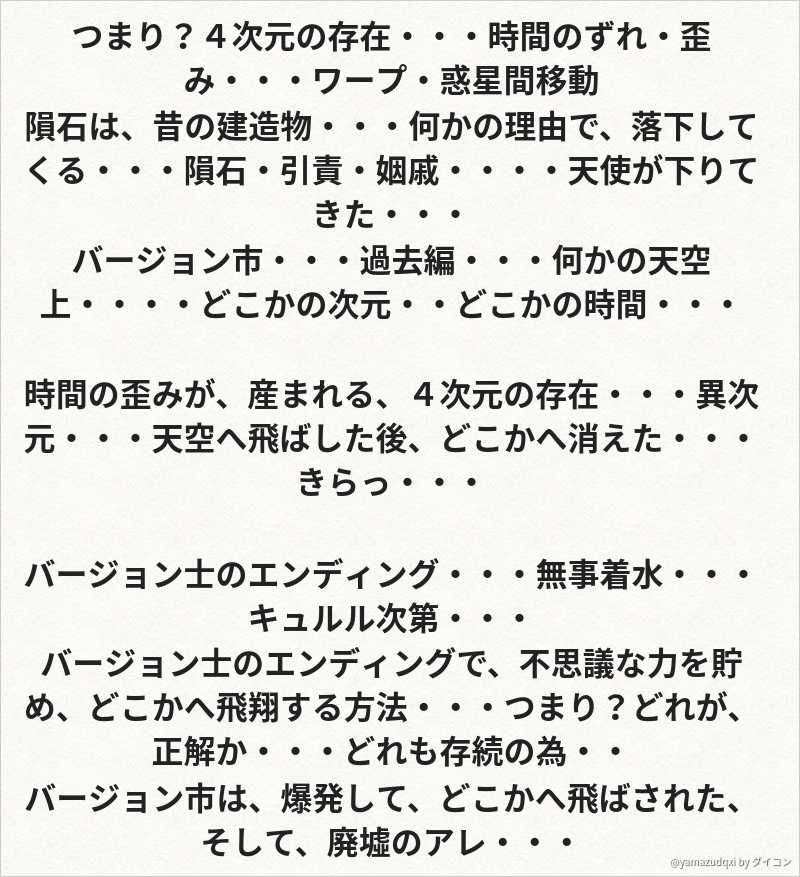 つまり？４次元の存在・・・時間のずれ・歪み・・・ワープ・惑星間移動
隕石は、昔の建造物・・・何かの理由で、落下してくる・・・隕石・引責・姻戚・・・・天使が下りてきた・・・
バージョン市・・・過去編・・・何かの天空上・・・・どこかの次元・・どこかの時間・・・

時間の歪みが、産まれる、４次元の存在・・・異次元・・・天空へ飛ばした後、どこかへ消えた・・・きらっ・・・

バージョン士のエンディング・・・無事着水・・・キュルル次第・・・
バージョン士のエンディングで、不思議な力を貯め、どこかへ飛翔する方法・・・つまり？どれが、正解か・・・どれも存続の為・・
バージョン市は、爆発して、どこかへ飛ばされた、そして、廃墟のアレ・・・

@yamazudqxi by ダイコン